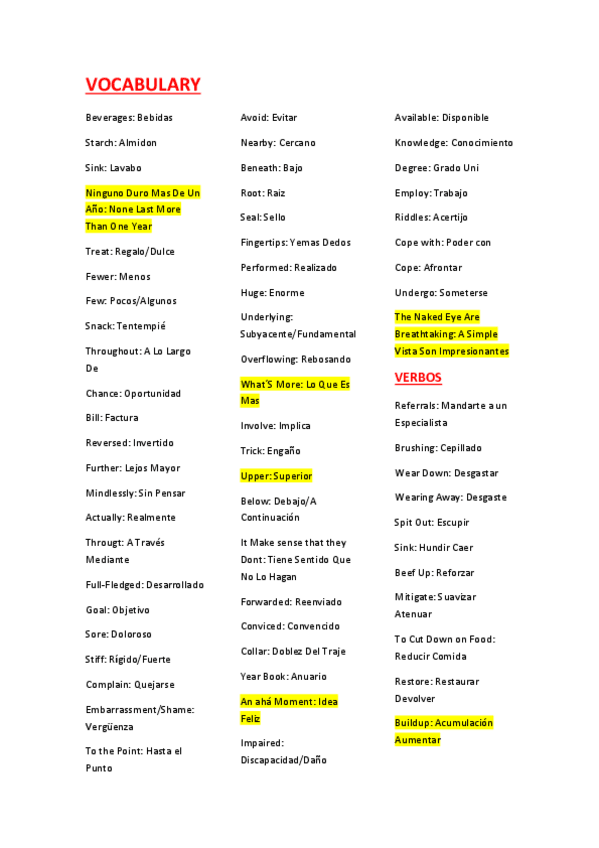 VOCABULARY

Beverages: Bebidas

Starch: Almidon

Sink: Lavabo

Ninguno Duro Mas De Un Año: None Last More Than One Year

Treat: Regalo/Dulce

Fewer: Menos

Few: Pocos/Algunos

Snack: Tentempié

Throughout: A Lo Largo De

Chance: Oportunidad

Bill: Factura

Reversed: Invertido

Further: Lejos Mayor

Mindlessly: Sin Pensar

Actually: Realmente

Througt: A Través Mediante

Full-Fledged: Desarrollado

Goal: Objetivo

Sore: Doloroso

Stiff: Rígido/Fuerte

Complain: Quejarse

Embarrassment/Shame: Vergüenza

To the Point: Hasta el Punto

Avoid: Evitar

Nearby: Cercano

Beneath: Bajo

Root: Raiz

Seal: Sello

Fingertips: Yemas Dedos

Performed: Realizado

Huge: Enorme

Underlying: Subyacente/Fundamental

Overflowing: Rebosando

What'S More: Lo Que Es Mas

Involve: Implica

Trick: Engaño

Upper: Superior

Below: Debajo/A Continuación

It Make sense that they Dont: Tiene Sentido Que No Lo Hagan

Forwarded: Reenviado

Conviced: Convencido

Collar: Doblez Del Traje

Year Book: Anuario

An ahá Moment: Idea Feliz

Impaired: Discapacidad/Daño

Available: Disponible

Knowledge: Conocimiento

Degree: Grado Uni

Employ: Trabajo

Riddles: Acertijo

Cope with: Poder con

Cope: Afrontar

Undergo: Someterse

The Naked Eye Are Breathtaking: A Simple Vista Son Impresionantes

VERBOS

Referrals: Mandarte a un Especialista

Brushing: Cepillado

Wear Down: Desgastar

Wearing Away: Desgaste

Spit Out: Escupir

Sink: Hundir Caer

Beef Up: Reforzar

Mitigate: Suavizar Atenuar

To Cut Down on Food: Reducir Comida

Restore: Restaurar Devolver

Buildup: Acumulación Aumentar